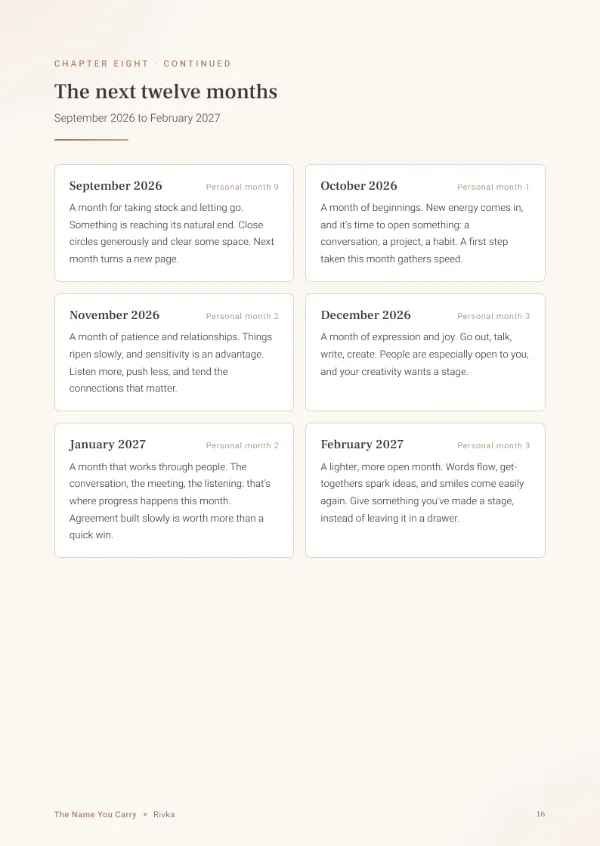 CHAPTER EIGHT · CONTINUED

The next twelve months

September 2026 to February 2027

September 2026 Personal month 9

A month for taking stock and letting go. Something is reaching its natural end. Close circles generously and clear some space. Next month turns a new page.

October 2026 Personal month 1

A month of beginnings. New energy comes in, and it's time to open something: a conversation, a project, a habit. A first step taken this month gathers speed.

November 2026 Personal month 2

A month of patience and relationships. Things ripen slowly, and sensitivity is an advantage. Listen more, push less, and tend the connections that matter.

December 2026 Personal month 3

A month of expression and joy. Go out, talk, write, create. People are especially open to you, and your creativity wants a stage.

January 2027 Personal month 2

A month that works through people. The conversation, the meeting, the listening: that's where progress happens this month. Agreement built slowly is worth more than a quick win.

February 2027 Personal month 3

A lighter, more open month. Words flow, get-togethers spark ideas, and smiles come easily again. Give something you've made a stage, instead of leaving it in a drawer.

The Name You Carry • Rivka

16